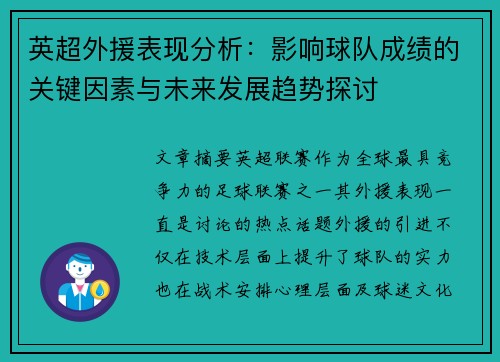 英超外援表现分析：影响球队成绩的关键因素与未来发展趋势探讨

文章摘要英超联赛作为全球最具竞争力的足球联赛之一其外援表现一直是讨论的热点话题外援的引进不仅在技术层面上提升了球队的实力也在战术安排心理层面及球迷文化